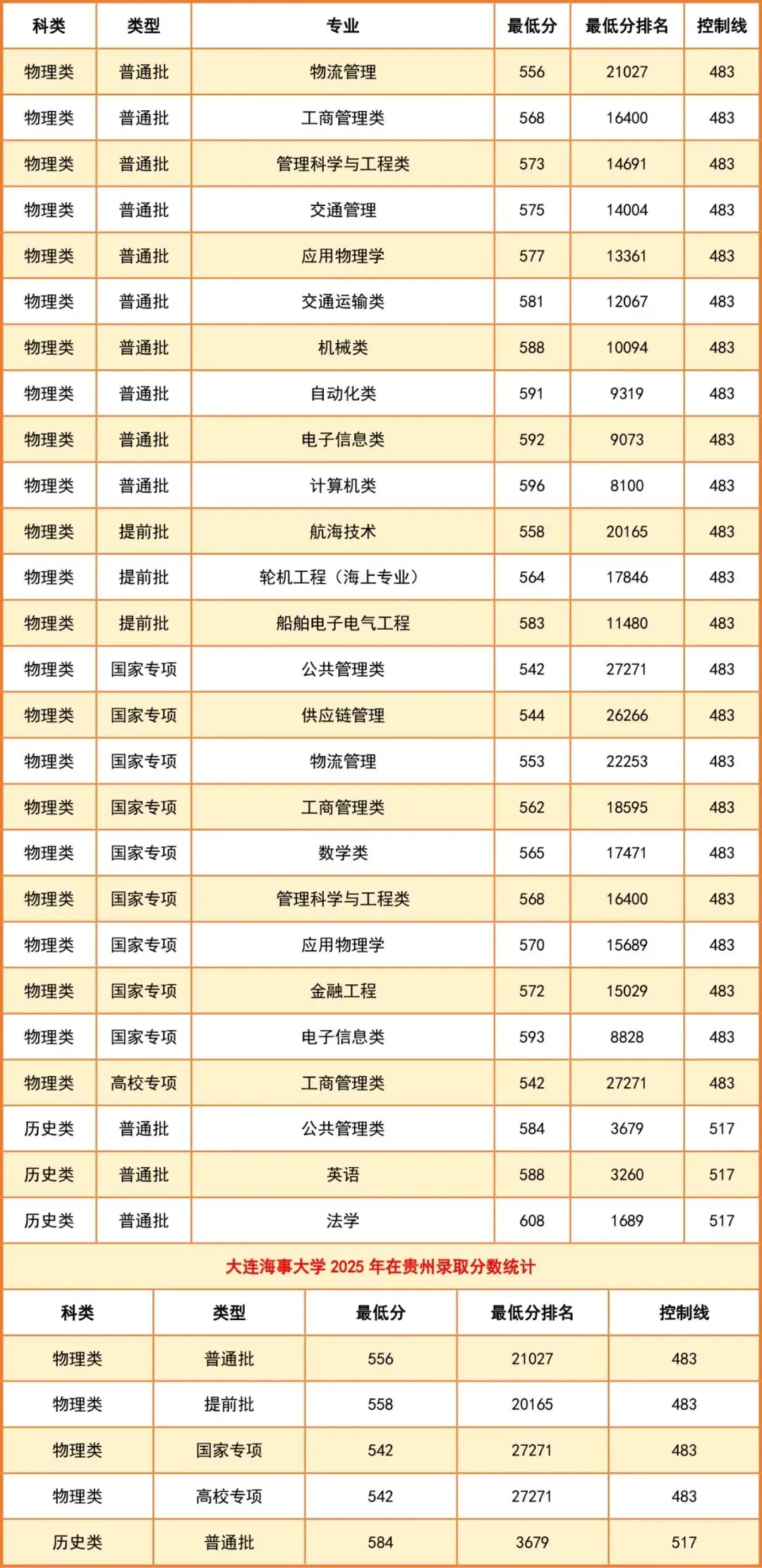 | 科类 | 类型 | 专业 | 最低分 | 最低分排名 | 控制线 |
|---|---|---|---|---|---|
| 物理类 | 普通批 | 物流管理 | 556 | 21027 | 483 |
| 物理类 | 普通批 | 工商管理类 | 568 | 16400 | 483 |
| 物理类 | 普通批 | 管理科学与工程类 | 573 | 14691 | 483 |
| 物理类 | 普通批 | 交通管理 | 575 | 14004 | 483 |
| 物理类 | 普通批 | 应用物理学 | 577 | 13361 | 483 |
| 物理类 | 普通批 | 交通运输类 | 581 | 12067 | 483 |
| 物理类 | 普通批 | 机械类 | 588 | 10094 | 483 |
| 物理类 | 普通批 | 自动化类 | 591 | 9319 | 483 |
| 物理类 | 普通批 | 电子信息类 | 592 | 9073 | 483 |
| 物理类 | 普通批 | 计算机类 | 596 | 8100 | 483 |
| 物理类 | 提前批 | 航海技术 | 558 | 20165 | 483 |
| 物理类 | 提前批 | 轮机工程（海上专业） | 564 | 17846 | 483 |
| 物理类 | 提前批 | 船舶电子电气工程 | 583 | 11480 | 483 |
| 物理类 | 国家专项 | 公共管理类 | 542 | 27271 | 483 |
| 物理类 | 国家专项 | 供应链管理 | 544 | 26266 | 483 |
| 物理类 | 国家专项 | 物流管理 | 553 | 22253 | 483 |
| 物理类 | 国家专项 | 工商管理类 | 562 | 18595 | 483 |
| 物理类 | 国家专项 | 数学类 | 565 | 17471 | 483 |
| 物理类 | 国家专项 | 管理科学与工程类 | 568 | 16400 | 483 |
| 物理类 | 国家专项 | 应用物理学 | 570 | 15689 | 483 |
| 物理类 | 国家专项 | 金融工程 | 572 | 15029 | 483 |
| 物理类 | 国家专项 | 电子信息类 | 593 | 8828 | 483 |
| 物理类 | 高校专项 | 工商管理类 | 542 | 27271 | 483 |
| 历史类 | 普通批 | 公共管理类 | 584 | 3679 | 517 |
| 历史类 | 普通批 | 英语 | 588 | 3260 | 517 |
| 历史类 | 普通批 | 法学 | 608 | 1689 | 517 |

大连海事大学 2025 年在贵州录取分数统计

| 科类 | 类型 | 最低分 | 最低分排名 | 控制线 |
|---|---|---|---|---|
| 物理类 | 普通批 | 556 | 21027 | 483 |
| 物理类 | 提前批 | 558 | 20165 | 483 |
| 物理类 | 国家专项 | 542 | 27271 | 483 |
| 物理类 | 高校专项 | 542 | 27271 | 483 |
| 历史类 | 普通批 | 584 | 3679 | 517 |